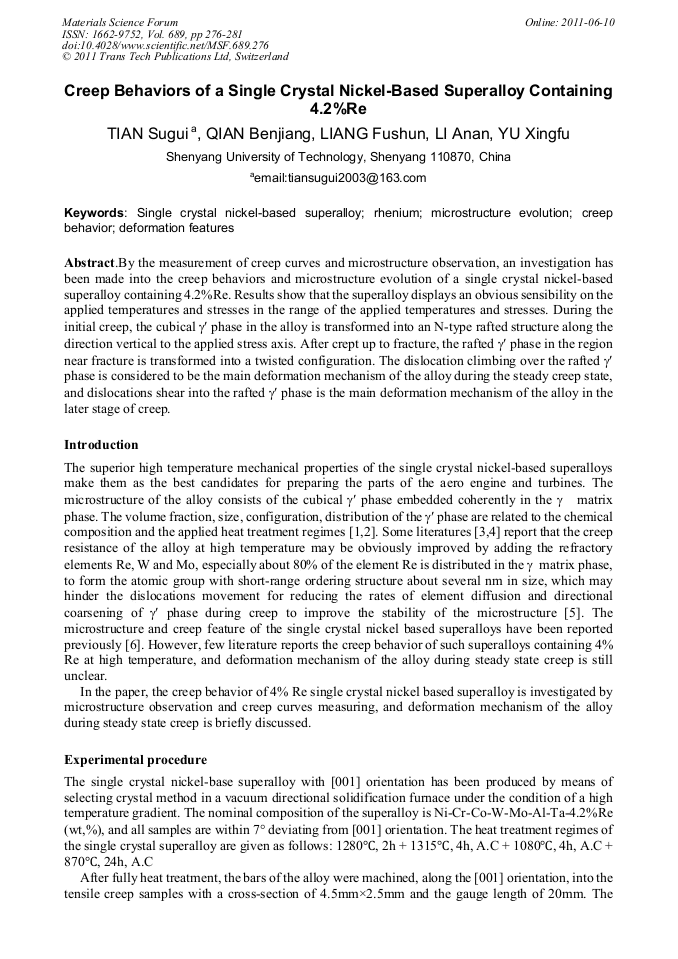 Materials Science Forum
ISSN: 1662-9752, Vol. 689, pp 276-281
doi:10.4028/www.scientific.net/MSF.689.276
© 2011 Trans Tech Publications Ltd, Switzerland

Online: 2011-06-10

Creep Behaviors of a Single Crystal Nickel-Based Superalloy Containing 4.2%Re

TIAN Sugui $^a$, QIAN Benjiang, LIANG Fushun, LI Anan, YU Xingfu

Shenyang University of Technology, Shenyang 110870, China

$^a$email:tiansugui2003@163.com

Keywords: Single crystal nickel-based superalloy; rhenium; microstructure evolution; creep behavior; deformation features

Abstract.By the measurement of creep curves and microstructure observation, an investigation has been made into the creep behaviors and microstructure evolution of a single crystal nickel-based superalloy containing 4.2%Re. Results show that the superalloy displays an obvious sensibility on the applied temperatures and stresses in the range of the applied temperatures and stresses. During the initial creep, the cubical $\gamma'$ phase in the alloy is transformed into an N-type rafted structure along the direction vertical to the applied stress axis. After crept up to fracture, the rafted $\gamma'$ phase in the region near fracture is transformed into a twisted configuration. The dislocation climbing over the rafted $\gamma'$ phase is considered to be the main deformation mechanism of the alloy during the steady creep state, and dislocations shear into the rafted $\gamma'$ phase is the main deformation mechanism of the alloy in the later stage of creep.

Introduction

The superior high temperature mechanical properties of the single crystal nickel-based superalloys make them as the best candidates for preparing the parts of the aero engine and turbines. The microstructure of the alloy consists of the cubical $\gamma'$ phase embedded coherently in the $\gamma$ matrix phase. The volume fraction, size, configuration, distribution of the $\gamma'$ phase are related to the chemical composition and the applied heat treatment regimes [1,2]. Some literatures [3,4] report that the creep resistance of the alloy at high temperature may be obviously improved by adding the refractory elements Re, W and Mo, especially about 80% of the element Re is distributed in the $\gamma$ matrix phase, to form the atomic group with short-range ordering structure about several nm in size, which may hinder the dislocations movement for reducing the rates of element diffusion and directional coarsening of $\gamma'$ phase during creep to improve the stability of the microstructure [5]. The microstructure and creep feature of the single crystal nickel based superalloys have been reported previously [6]. However, few literature reports the creep behavior of such superalloys containing 4% Re at high temperature, and deformation mechanism of the alloy during steady state creep is still unclear.

In the paper, the creep behavior of 4% Re single crystal nickel based superalloy is investigated by microstructure observation and creep curves measuring, and deformation mechanism of the alloy during steady state creep is briefly discussed.

Experimental procedure

The single crystal nickel-base superalloy with [001] orientation has been produced by means of selecting crystal method in a vacuum directional solidification furnace under the condition of a high temperature gradient. The nominal composition of the superalloy is Ni-Cr-Co-W-Mo-Al-Ta-4.2%Re (wt,%), and all samples are within 7° deviating from [001] orientation. The heat treatment regimes of the single crystal superalloy are given as follows: 1280°C, 2h + 1315°C, 4h, A.C + 1080°C, 4h, A.C + 870°C, 24h, A.C

After fully heat treatment, the bars of the alloy were machined, along the [001] orientation, into the tensile creep samples with a cross-section of 4.5mm×2.5mm and the gauge length of 20mm. The